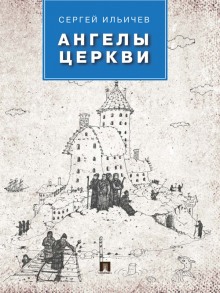 СЕРГЕЙ ИЛЬИЧЕВ

АНГЕЛЫ ЦЕРКВИ